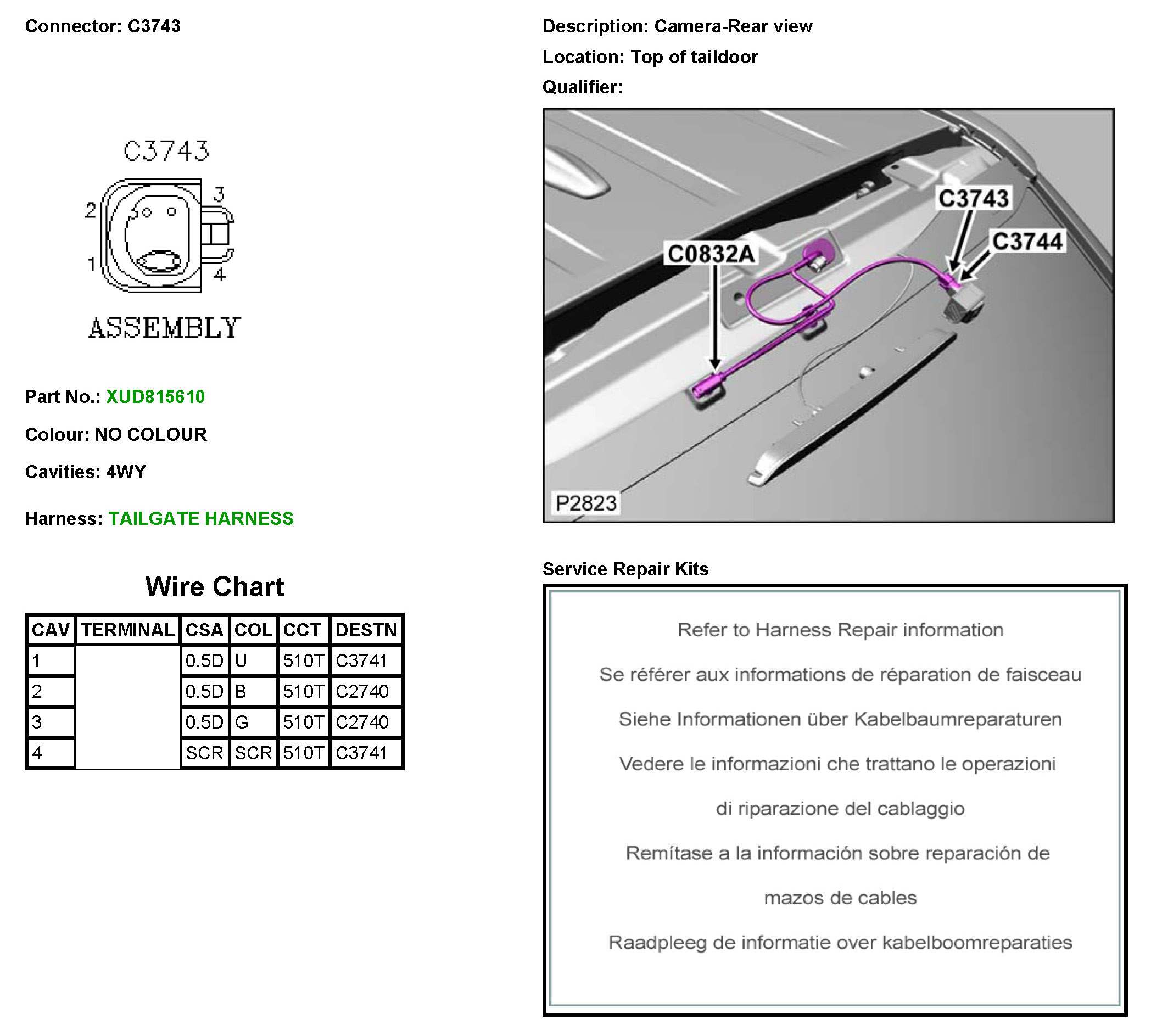 Connector: C3743

C3743

2 3

1 4

ASSEMBLY

Part No.: XUD815610

Colour: NO COLOUR

Cavities: 4WY

Harness: TAILGATE HARNESS

Wire Chart

| CAV | TERMINAL | CSA | COL | CCT | DESTN |
|---|---|---|---|---|---|
| 1 | | 0.5D | U | 510T | C3741 |
| 2 | | 0.5D | B | 510T | C2740 |
| 3 | | 0.5D | G | 510T | C2740 |
| 4 | | SCR | SCR | 510T | C3741 |

Description: Camera-Rear view

Location: Top of taildoor

Qualifier:

C3743

C3744

C0832A

P2823

Service Repair Kits

Refer to Harness Repair information

Se référer aux informations de réparation de faisceau

Siehe Informationen über Kabelbaumreparaturen

Vedere le informazioni che trattano le operazioni di riparazione del cablaggio

Remítase a la información sobre reparación de mazos de cables

Raadpleeg de informatie over kabelboomreparaties